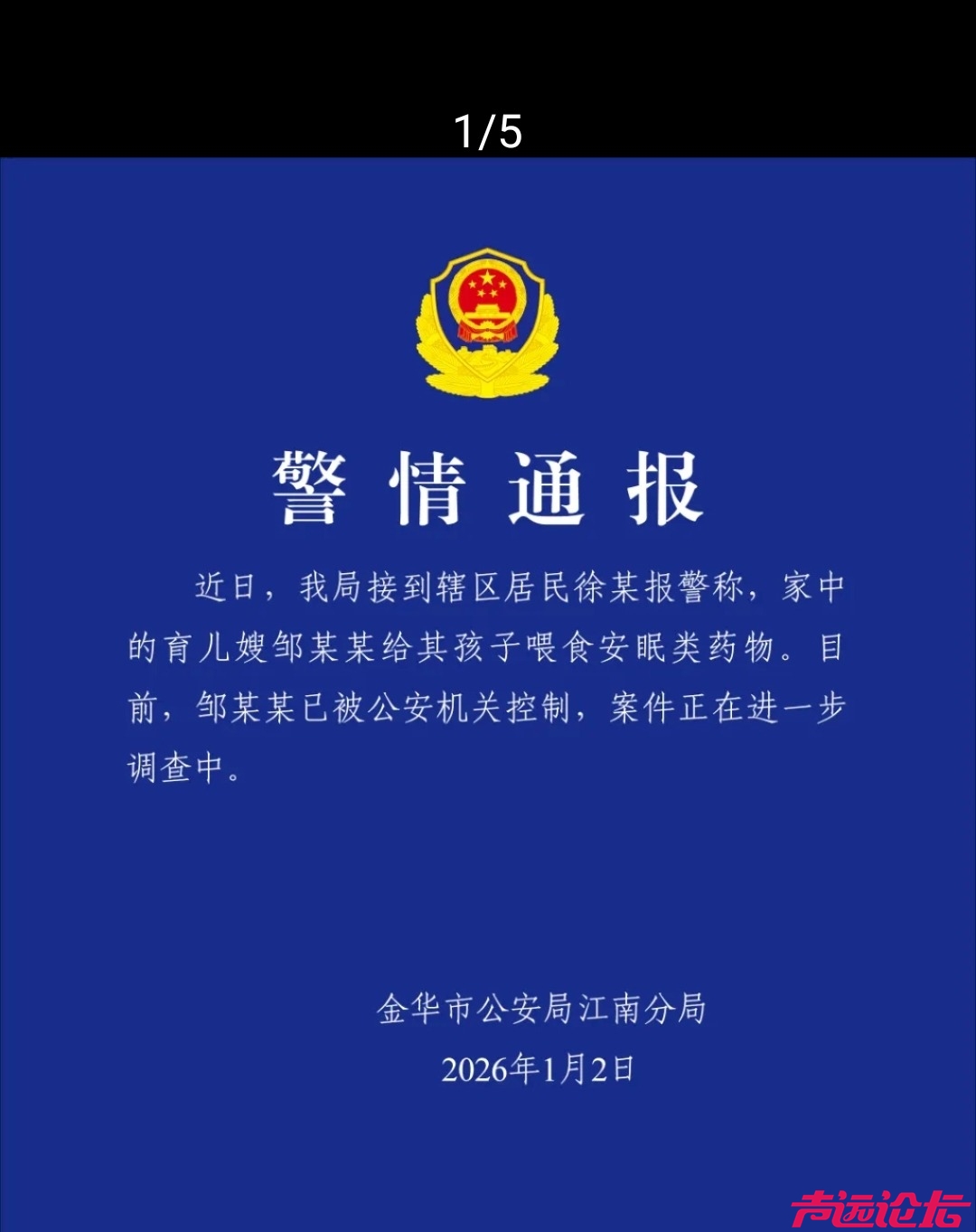 1/5

警情通报

近日，我局接到辖区居民徐某报警称，家中的育儿嫂邹某某给其孩子喂食安眠类药物。目前，邹某某已被公安机关控制，案件正在进一步调查中。

金华市公安局江南分局
2026年1月2日

声远论坛